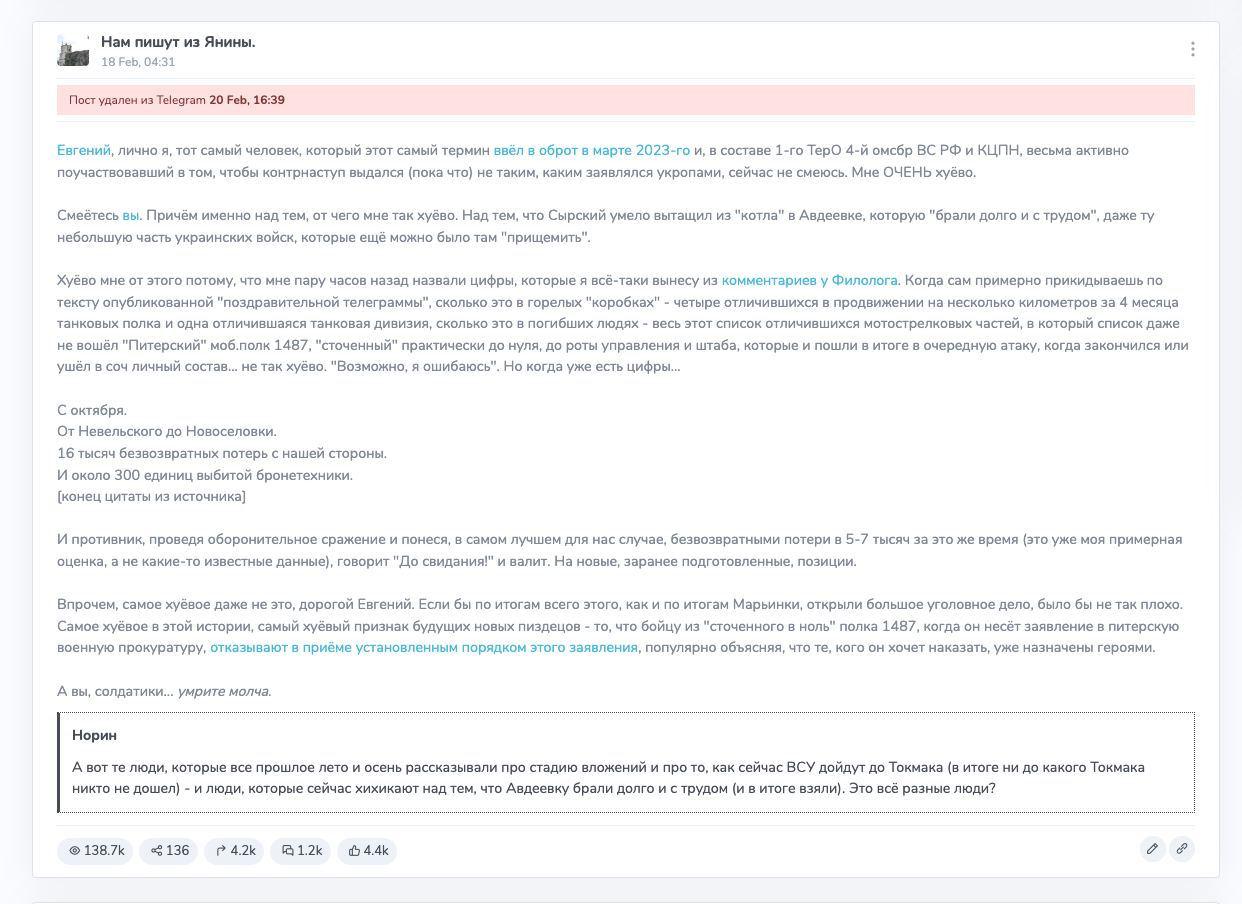 Нам пишут из Янины.
18 Feb, 04:31

Пост удален из Telegram 20 Feb, 16:39

Евгений, лично я, тот самый человек, который этот самый термин ввёл в оброт в марте 2023-го и, в составе 1-го ТерО 4-й омсбр ВС РФ и КЦПН, весьма активно поучаствовавший в том, чтобы контрнаступ выдался (пока что) не таким, каким заявлялся укропами, сейчас не смеюсь. Мне ОЧЕНЬ хуёво.

Смеётесь вы. Причём именно над тем, от чего мне так хуёво. Над тем, что Сырский умело вытащил из "котла" в Авдеевке, которую "брали долго и с трудом", даже ту небольшую часть украинских войск, которые ещё можно было там "прищемить".

Хуёво мне от этого потому, что мне пару часов назад назвали цифры, которые я всё-таки вынесу из комментариев у Филолога. Когда сам примерно прикидываешь по тексту опубликованной "поздравительной телеграммы", сколько это в горелых "коробках" - четыре отличившихся в продвижении на несколько километров за 4 месяца танковых полка и одна отличившаяся танковая дивизия, сколько это в погибших людях - весь этот список отличившихся мотострелковых частей, в который список даже не вошёл "Питерский" моб.полк 1487, "сточенный" практически до нуля, до роты управления и штаба, которые и пошли в итоге в очередную атаку, когда закончился или ушёл в соч личный состав... не так хуёво. "Возможно, я ошибаюсь". Но когда уже есть цифры...

С октября.
От Невельского до Новоселовки.
16 тысяч безвозвратных потерь с нашей стороны.
И около 300 единиц выбитой бронетехники.
[конец цитаты из источника]

И противник, проведя оборонительное сражение и понеся, в самом лучшем для нас случае, безвозвратными потери в 5-7 тысяч за это же время (это уже моя примерная оценка, а не какие-то известные данные), говорит "До свидания!" и валит. На новые, заранее подготовленные, позиции.

Впрочем, самое хуёвое даже не это, дорогой Евгений. Если бы по итогам всего этого, как и по итогам Марьинки, открыли большое уголовное дело, было бы не так плохо. Самое хуёвое в этой истории, самый хуёвый признак будущих новых пиздецов - то, что бойцу из "сточенного в ноль" полка 1487, когда он несёт заявление в питерскую военную прокуратуру, отказывают в приёме установленным порядком этого заявления, популярно объясняя, что те, кого он хочет наказать, уже назначены героями.

А вы, солдатики... умрите молча.

Норин
А вот те люди, которые все прошлое лето и осень рассказывали про стадию вложений и про то, как сейчас ВСУ дойдут до Токмака (в итоге ни до какого Токмака никто не дошел) - и люди, которые сейчас хихикают над тем, что Авдеевку брали долго и с трудом (и в итоге взяли). Это всё разные люди?

138.7k 136 4.2k 1.2k 4.4k